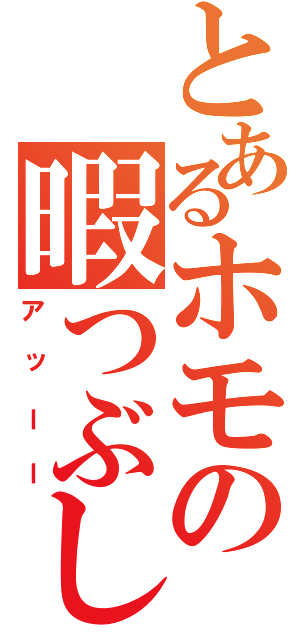 とあるホモの暇つぶし
アッーー